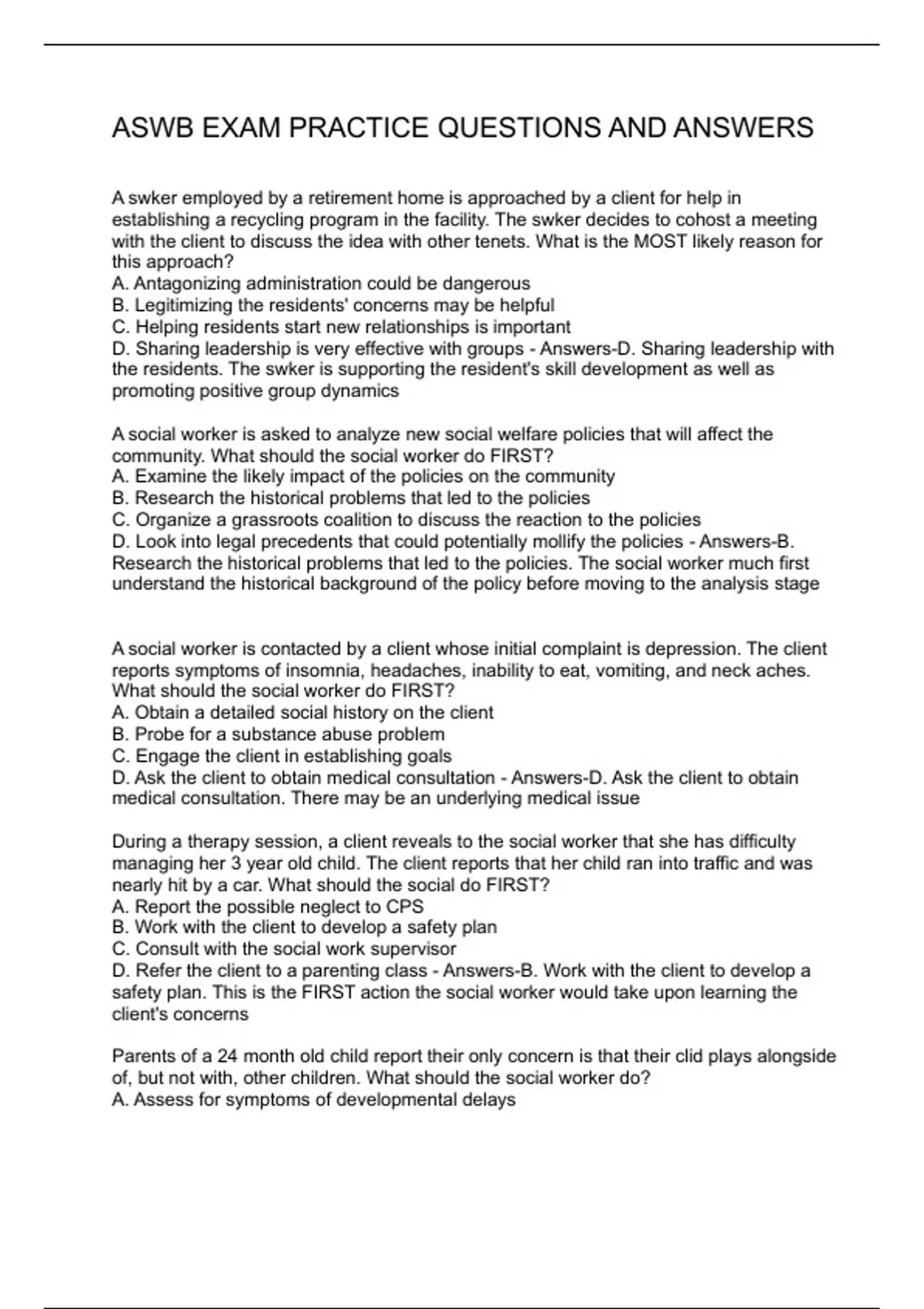 ASWB EXAM PRACTICE QUESTIONS AND ANSWERS

A swker employed by a retirement home is approached by a client for help in establishing a recycling program in the facility. The swker decides to cohost a meeting with the client to discuss the idea with other tenets. What is the MOST likely reason for this approach?
A. Antagonizing administration could be dangerous
B. Legitimizing the residents' concerns may be helpful
C. Helping residents start new relationships is important
D. Sharing leadership is very effective with groups - Answers-D. Sharing leadership with the residents. The swker is supporting the resident's skill development as well as promoting positive group dynamics

A social worker is asked to analyze new social welfare policies that will affect the community. What should the social worker do FIRST?
A. Examine the likely impact of the policies on the community
B. Research the historical problems that led to the policies
C. Organize a grassroots coalition to discuss the reaction to the policies
D. Look into legal precedents that could potentially mollify the policies - Answers-B. Research the historical problems that led to the policies. The social worker much first understand the historical background of the policy before moving to the analysis stage

A social worker is contacted by a client whose initial complaint is depression. The client reports symptoms of insomnia, headaches, inability to eat, vomiting, and neck aches. What should the social worker do FIRST?
A. Obtain a detailed social history on the client
B. Probe for a substance abuse problem
C. Engage the client in establishing goals
D. Ask the client to obtain medical consultation - Answers-D. Ask the client to obtain medical consultation. There may be an underlying medical issue

During a therapy session, a client reveals to the social worker that she has difficulty managing her 3 year old child. The client reports that her child ran into traffic and was nearly hit by a car. What should the social do FIRST?
A. Report the possible neglect to CPS
B. Work with the client to develop a safety plan
C. Consult with the social work supervisor
D. Refer the client to a parenting class - Answers-B. Work with the client to develop a safety plan. This is the FIRST action the social worker would take upon learning the client's concerns

Parents of a 24 month old child report their only concern is that their clid plays alongside of, but not with, other children. What should the social worker do?
A. Assess for symptoms of developmental delays